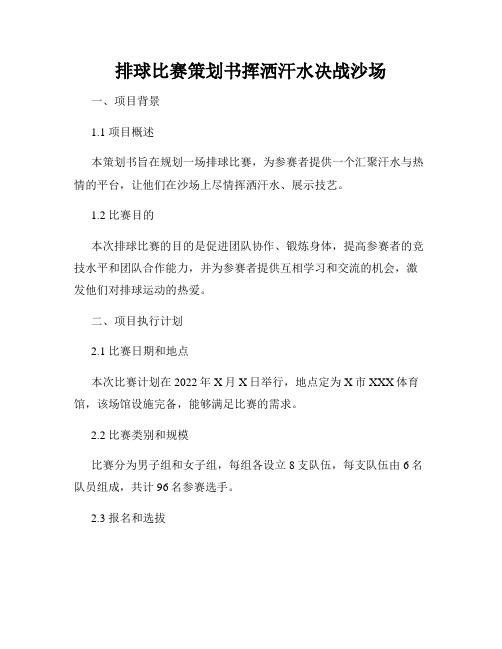 排球比赛策划书挥洒汗水决战沙场

一、项目背景

1.1 项目概述

本策划书旨在规划一场排球比赛，为参赛者提供一个汇聚汗水与热情的平台，让他们在沙场上尽情挥洒汗水、展示技艺。

1.2 比赛目的

本次排球比赛的目的是促进团队协作、锻炼身体，提高参赛者的竞技水平和团队合作能力，并为参赛者提供互相学习和交流的机会，激发他们对排球运动的热爱。

二、项目执行计划

2.1 比赛日期和地点

本次比赛计划在 2022 年 X 月 X 日举行，地点定为 X 市 XXX 体育馆，该场馆设施完备，能够满足比赛的需求。

2.2 比赛类别和规模

比赛分为男子组和女子组，每组各设立 8 支队伍，每支队伍由 6 名队员组成，共计 96 名参赛选手。

2.3 报名和选拔